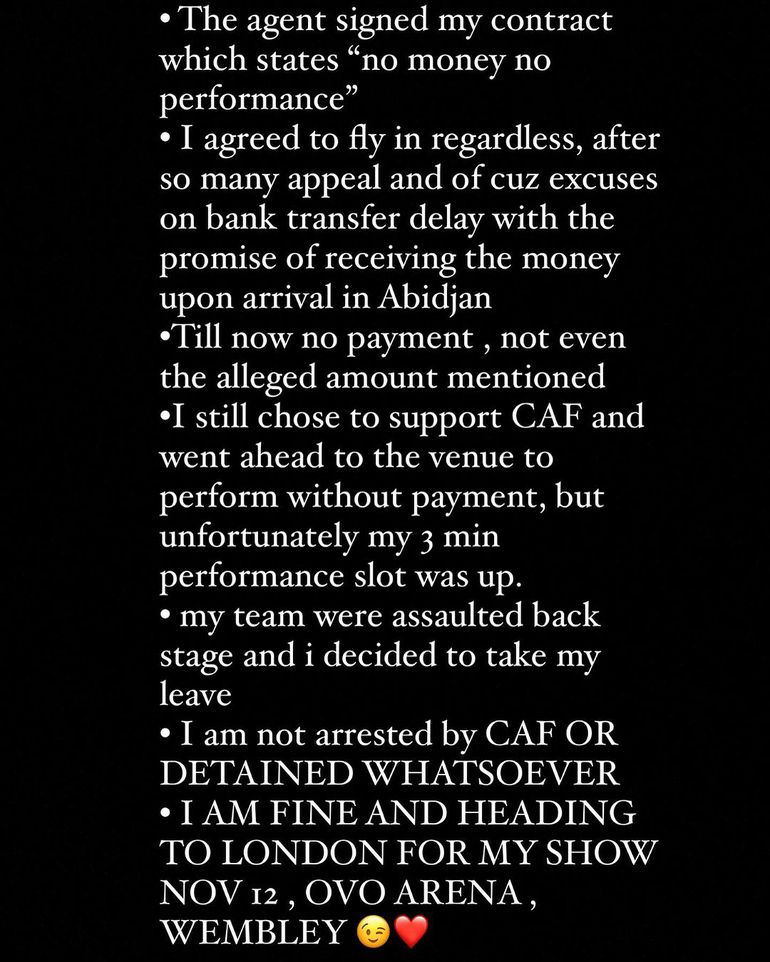 • The agent signed my contract which states “no money no performance”
• I agreed to fly in regardless, after so many appeal and of cuz excuses on bank transfer delay with the promise of receiving the money upon arrival in Abidjan
•Till now no payment , not even the alleged amount mentioned
•I still chose to support CAF and went ahead to the venue to perform without payment, but unfortunately my 3 min performance slot was up.
• my team were assaulted back stage and i decided to take my leave
• I am not arrested by CAF OR DETAINED WHATSOEVER
• I AM FINE AND HEADING TO LONDON FOR MY SHOW NOV 12 , OVO ARENA , WEMBLEY 😉❤️